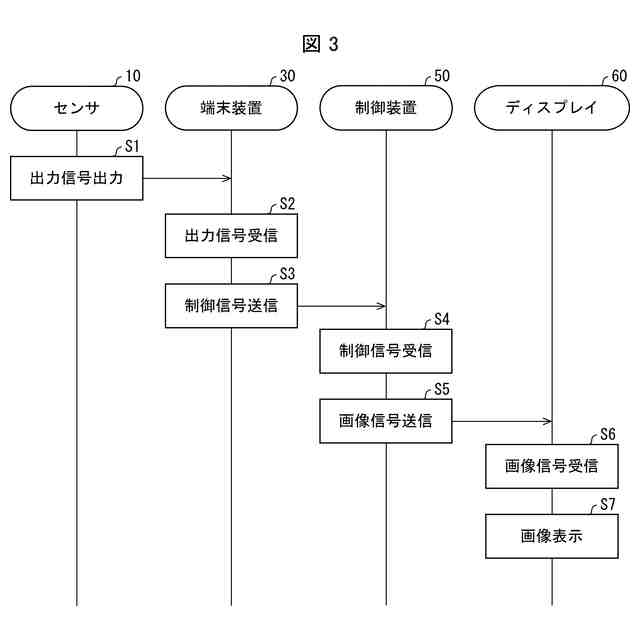 図 3

10
センサ

30
端末装置

50
制御装置

60
ディスプレイ

S1
出力信号出力

S2
出力信号受信

S3
制御信号送信

S4
制御信号受信

S5
画像信号送信

S6
画像信号受信

S7
画像表示